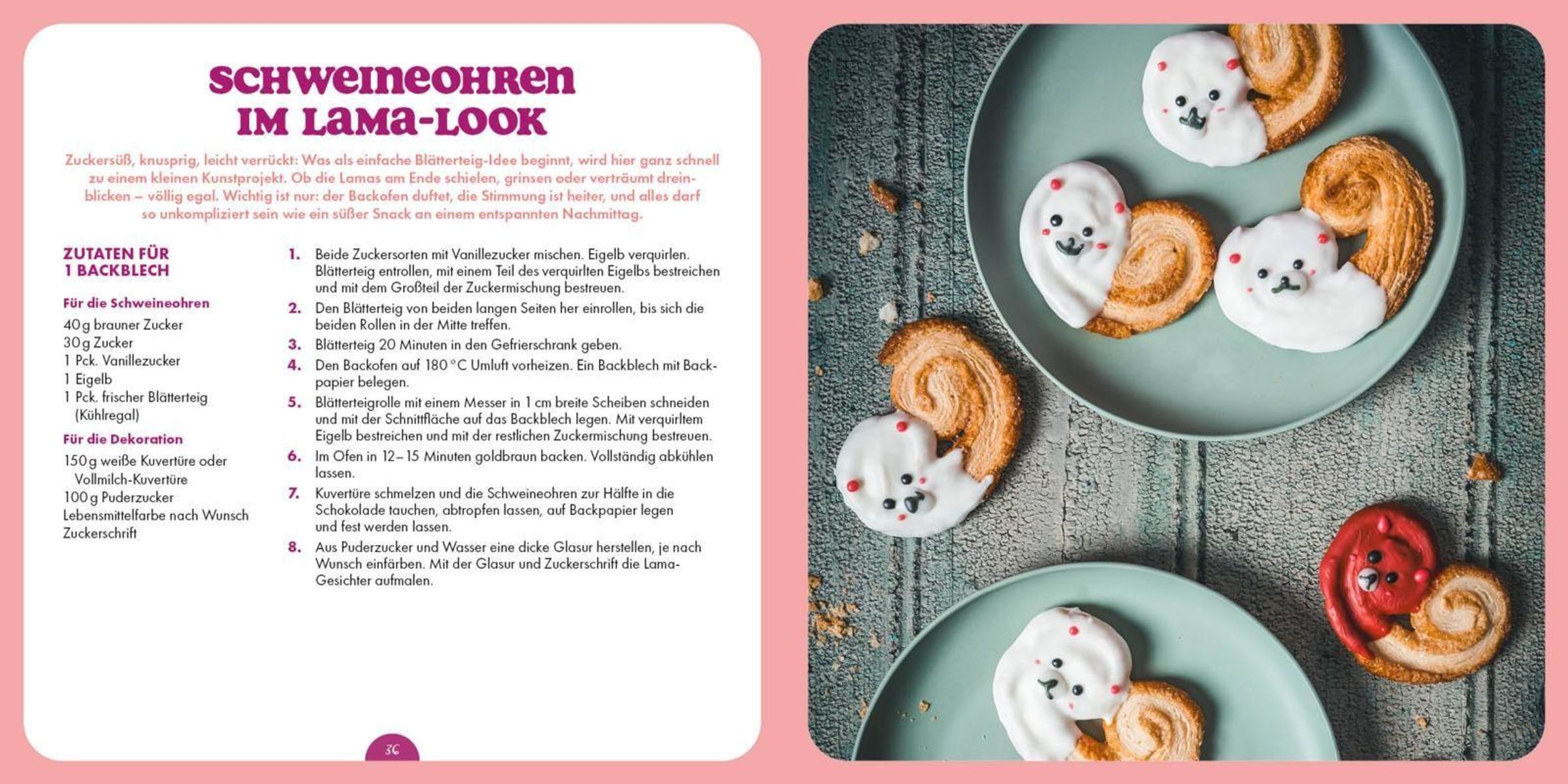 SCHWEINEOHREN IM LAMA-LOOK

Zuckersüß, knusprig, leicht verrückt: Was als einfache Blätterteig-Idee beginnt, wird hier ganz schnell zu einem kleinen Kunstprojekt. Ob die Lamas am Ende schielen, grinsen oder verträumt dreinblicken – völlig egal. Wichtig ist nur: der Backofen duftet, die Stimmung ist heiter, und alles darf so unkompliziert sein wie ein süßer Snack an einem entspannten Nachmittag.

ZUTATEN FÜR 1 BACKBLECH

Für die Schweineohren
40 g brauner Zucker
30 g Zucker
1 Pck. Vanillezucker
1 Eigelb
1 Pck. frischer Blätterteig (Kühlregal)

Für die Dekoration
150 g weiße Kuvertüre oder Vollmilch-Kuvertüre
100 g Puderzucker
Lebensmittelfarbe nach Wunsch
Zuckerschrift

1. Beide Zuckersorten mit Vanillezucker mischen. Eigelb verquirlen. Blätterteig entrollen, mit einem Teil des verquirlten Eigelbs bestreichen und mit dem Großteil der Zuckermischung bestreuen.
2. Den Blätterteig von beiden langen Seiten her einrollen, bis sich die beiden Rollen in der Mitte treffen.
3. Blätterteig 20 Minuten in den Gefrierschrank geben.
4. Den Backofen auf 180 °C Umluft vorheizen. Ein Backblech mit Backpapier belegen.
5. Blätterteigrolle mit einem Messer in 1 cm breite Scheiben schneiden und mit der Schnittfläche auf das Backblech legen. Mit verquirltem Eigelb bestreichen und mit der restlichen Zuckermischung bestreuen.
6. Im Ofen in 12–15 Minuten goldbraun backen. Vollständig abkühlen lassen.
7. Kuvertüre schmelzen und die Schweineohren zur Hälfte in die Schokolade tauchen, abtropfen lassen, auf Backpapier legen und fest werden lassen.
8. Aus Puderzucker und Wasser eine dicke Glasur herstellen, je nach Wunsch einfärben. Mit der Glasur und Zuckerschrift die Lama-Gesichter aufmalen.

36